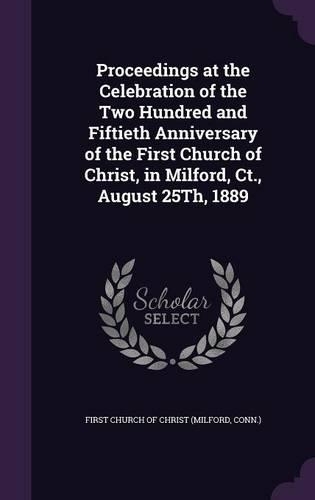 Proceedings at the Celebration of the Two Hundred and Fiftieth Anniversary of the First Church of Christ, in Milford, Ct., August 25Th, 1889

Scholar SELECT

FIRST CHURCH OF CHRIST (MILFORD, CONN.)